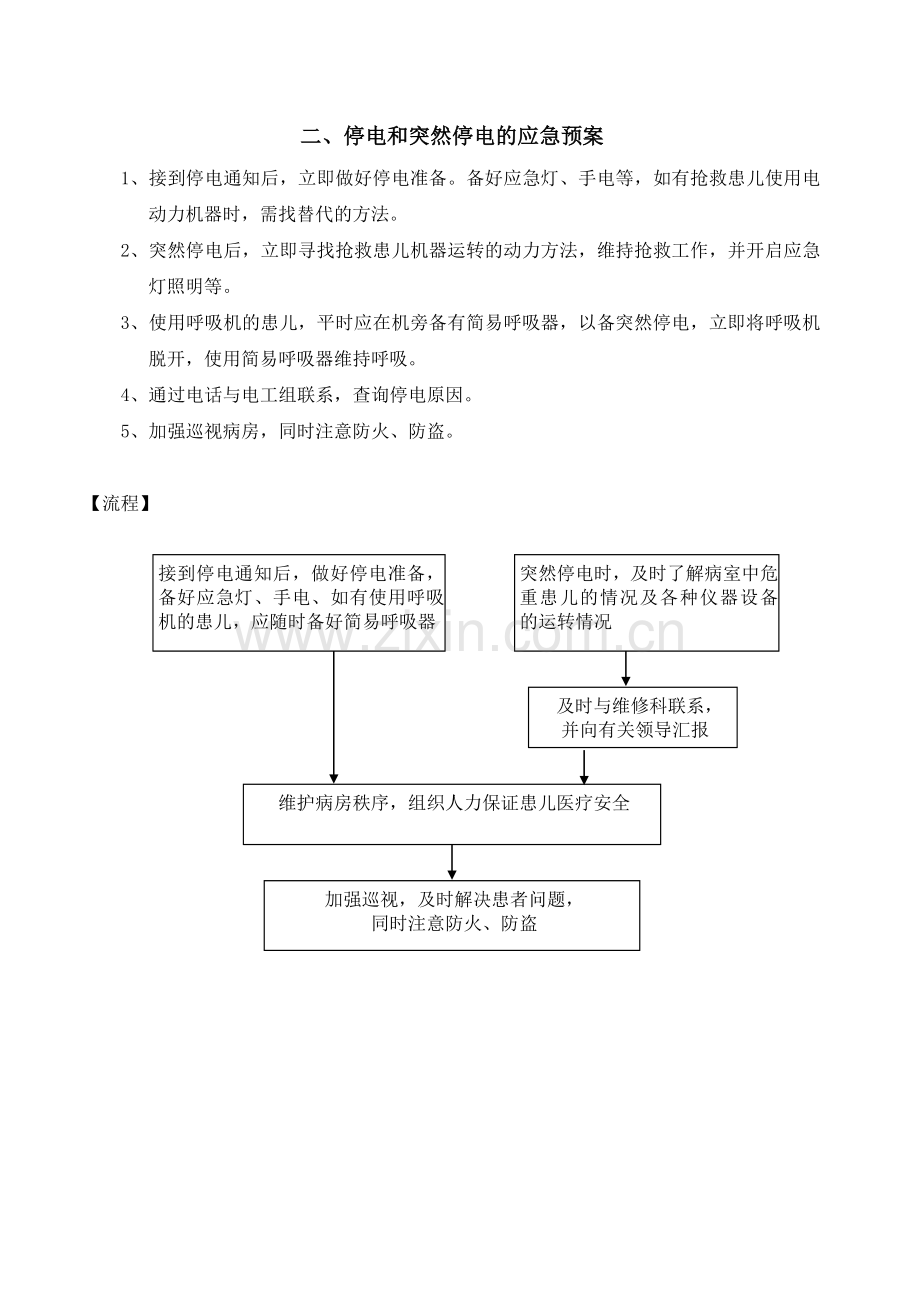 二、停电和突然停电的应急预案

1、接到停电通知后，立即做好停电准备。备好应急灯、手电等，如有抢救患儿使用电动力机器时，需找替代的方法。

2、突然停电后，立即寻找抢救患儿机器运转的动力方法，维持抢救工作，并开启应急灯照明等。

3、使用呼吸机的患儿，平时应在机旁备有简易呼吸器，以备突然停电，立即将呼吸机脱开，使用简易呼吸器维持呼吸。

4、通过电话与电工组联系，查询停电原因。

5、加强巡视病房，同时注意防火、防盗。

【流程】

接到停电通知后，做好停电准备，备好应急灯、手电、如有使用呼吸机的患儿，应随时备好简易呼吸器

突然停电时，及时了解病室中危重患儿的情况及各种仪器设备的运转情况

及时与维修科联系，并向有关领导汇报

维护病房秩序，组织人力保证患儿医疗安全

加强巡视，及时解决患者问题，同时注意防火、防盗

www.zixin.com.cn